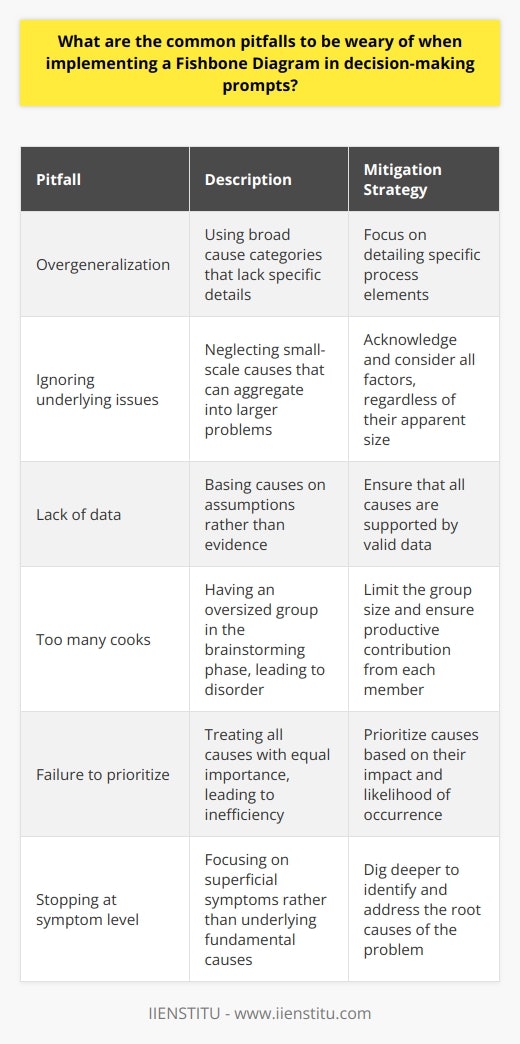 What are the common pitfalls to be weary of when implementing a Fishbone Diagram in decision-making prompts?

| Pitfall | Description | Mitigation Strategy |
|---|---|---|
| Overgeneralization | Using broad cause categories that lack specific details | Focus on detailing specific process elements |
| Ignoring underlying issues | Neglecting small-scale causes that can aggregate into larger problems | Acknowledge and consider all factors, regardless of their apparent size |
| Lack of data | Basing causes on assumptions rather than evidence | Ensure that all causes are supported by valid data |
| Too many cooks | Having an oversized group in the brainstorming phase, leading to disorder | Limit the group size and ensure productive contribution from each member |
| Failure to prioritize | Treating all causes with equal importance, leading to inefficiency | Prioritize causes based on their impact and likelihood of occurrence |
| Stopping at symptom level | Focusing on superficial symptoms rather than underlying fundamental causes | Dig deeper to identify and address the root causes of the problem |

IIENSTITU - www.iienstitu.com